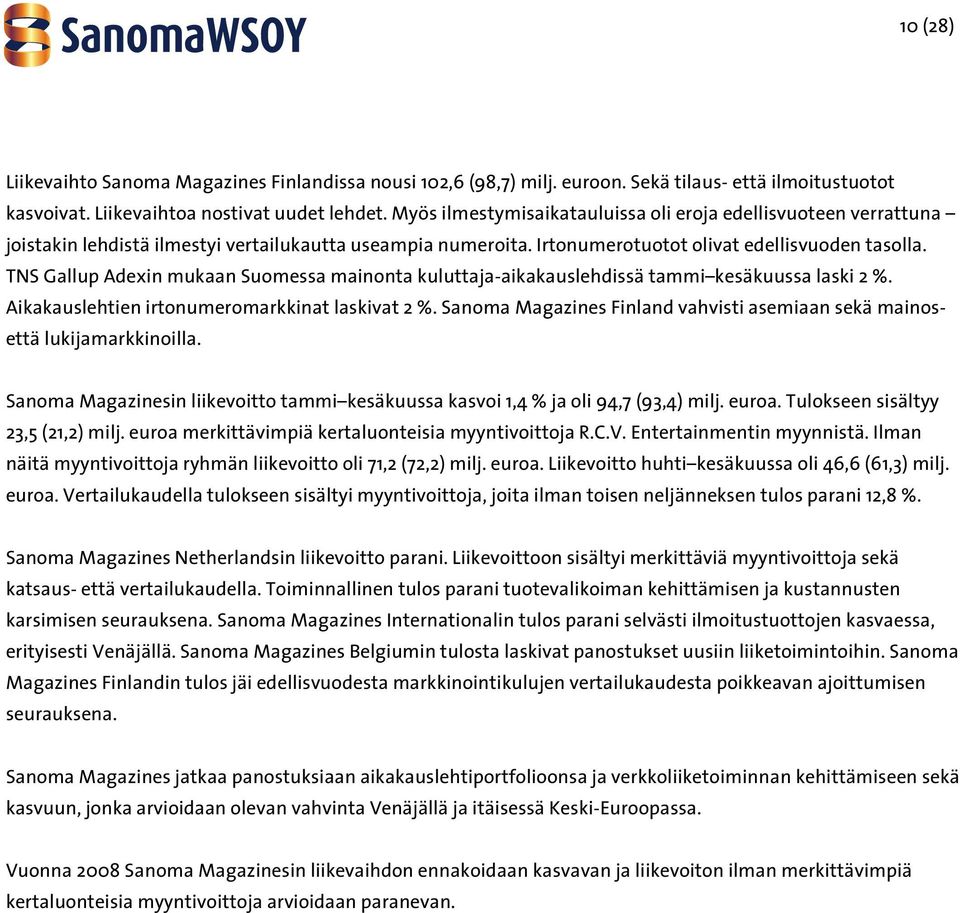 SanomaWSOY

10 (28)

Liikevaihto Sanoma Magazines Finlandissa nousi 102,6 (98,7) milj. euroon. Sekä tilaus- että ilmoitustuotot kasvoivat. Liikevaihtoa nostivat uudet lehdet. Myös ilmestymisaikatauluissa oli eroja edellisvuoteen verrattuna – joistakin lehdistä ilmestyi vertailukautta useampia numeroita. Irtonumerotuotot olivat edellisvuoden tasolla. TNS Gallup Adexin mukaan Suomessa mainonta kuluttaja-aikakauslehdissä tammi–kesäkuussa laski 2 %. Aikakauslehtien irtonumeromarkkinat laskivat 2 %. Sanoma Magazines Finland vahvisti asemiaan sekä mainos- että lukijamarkkinoilla.

Sanoma Magazinesin liikevoitto tammi–kesäkuussa kasvoi 1,4 % ja oli 94,7 (93,4) milj. euroa. Tulokseen sisältyy 23,5 (21,2) milj. euroa merkittävimpiä kertaluonteisia myyntivoittoja R.C.V. Entertainmentin myynnistä. Ilman näitä myyntivoittoja ryhmän liikevoitto oli 71,2 (72,2) milj. euroa. Liikevoitto huhti–kesäkuussa oli 46,6 (61,3) milj. euroa. Vertailukaudella tulokseen sisältyi myyntivoittoja, joita ilman toisen neljänneksen tulos parani 12,8 %.

Sanoma Magazines Netherlandsin liikevoitto parani. Liikevoittoon sisältyi merkittäviä myyntivoittoja sekä katsaus- että vertailukaudella. Toiminnallinen tulos parani tuotevalikoiman kehittämisen ja kustannusten karsimisen seurauksena. Sanoma Magazines Internationalin tulos parani selvästi ilmoitustuottojen kasvaessa, erityisesti Venäjällä. Sanoma Magazines Belgiumin tulosta laskivat panostukset uusiin liiketoimintoihin. Sanoma Magazines Finlandin tulos jäi edellisvuodesta markkinointikulujen vertailukaudesta poikkeavan ajoittumisen seurauksena.

Sanoma Magazines jatkaa panostuksiaan aikakauslehtiportfolioonsa ja verkkoliiketoiminnan kehittämiseen sekä kasvuun, jonka arvioidaan olevan vahvinta Venäjällä ja itäisessä Keski-Euroopassa.

Vuonna 2008 Sanoma Magazinesin liikevaihdon ennakoidaan kasvavan ja liikevoiton ilman merkittävimpiä kertaluonteisia myyntivoittoja arvioidaan paranevan.